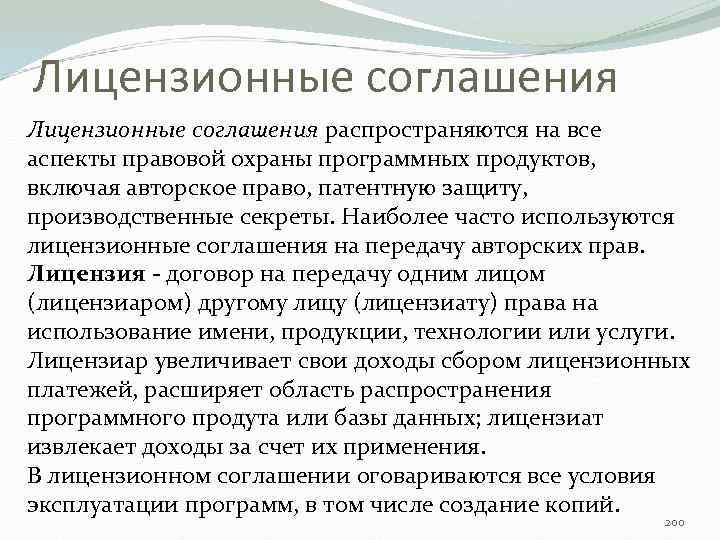 Лицензионные соглашения

Лицензионные соглашения распространяются на все аспекты правовой охраны программных продуктов, включая авторское право, патентную защиту, производственные секреты. Наиболее часто используются лицензионные соглашения на передачу авторских прав.

Лицензия - договор на передачу одним лицом (лицензиаром) другому лицу (лицензиату) права на использование имени, продукции, технологии или услуги. Лицензиар увеличивает свои доходы сбором лицензионных платежей, расширяет область распространения программного продута или базы данных; лицензиат извлекает доходы за счет их применения.

В лицензионном соглашении оговариваются все условия эксплуатации программ, в том числе создание копий.

200